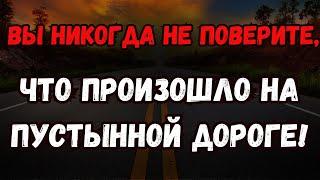 ВЫ НИКОГДА НЕ ПОВЕРИТЕ,

ЧТО ПРОИЗОШЛО НА ПУСТЫННОЙ ДОРОГЕ!